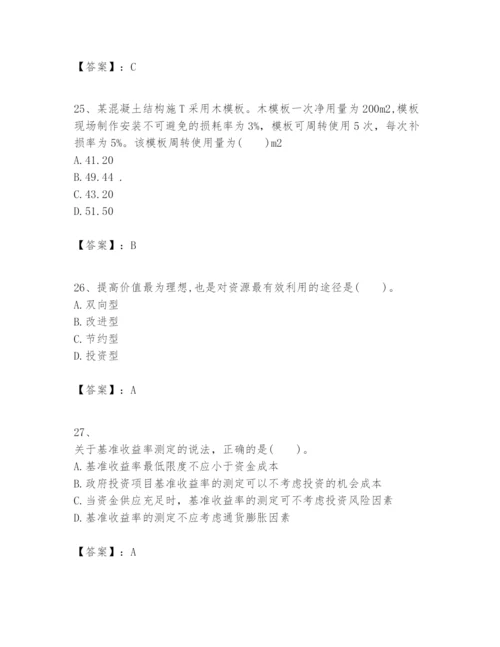 【答案】：C

25、某混凝土结构施T采用木模板。木模板一次净用量为200m2,模板现场制作安装不可避免的损耗率为3%，模板可周转使用5次，每次补损率为5%。该模板周转使用量为(　　)m2
A.41.20
B.49.44 .
C.43.20
D.51.50

【答案】：B

26、提高价值最为理想,也是对资源最有效利用的途径是(　　)。
A.双向型
B.改进型
C.节约型
D.投资型

【答案】：A

27、
关于基准收益率测定的说法，正确的是(　　)。
A.基准收益率最低限度不应小于资金成本
B.政府投资项目基准收益率的测定可以不考虑投资的机会成本
C.当资金供应充足时，基准收益率的测定可不考虑投资风险因素
D.基准收益率的测定不应考虑通货膨胀因素

【答案】：A